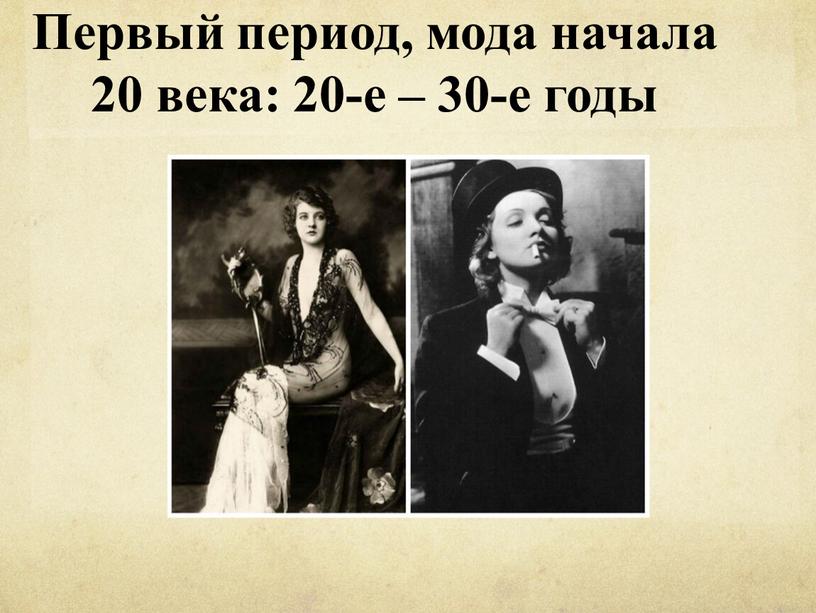 Первый период, мода начала 20 века: 20-е – 30-е годы